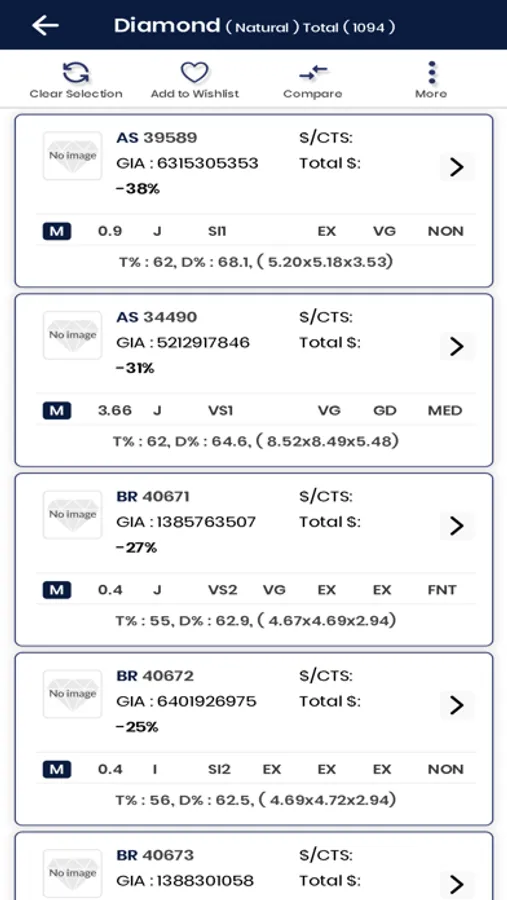 Diamond ( Natural ) Total ( 1094 )

Clear Selection
Add to Wishlist
Compare
More

No image
AS 39589
GIA : 6315305353
-38%
S/CTS:
Total $:

M 0.9 J SI1 EX VG NON
T% : 62, D% : 68.1, ( 5.20x5.18x3.53)

No image
AS 34490
GIA : 5212917846
-31%
S/CTS:
Total $:

M 3.66 J VS1 VG GD MED
T% : 62, D% : 64.6, ( 8.52x8.49x5.48)

No image
BR 40671
GIA : 1385763507
-27%
S/CTS:
Total $:

M 0.4 J VS2 VG EX EX FNT
T% : 55, D% : 62.9, ( 4.67x4.69x2.94)

No image
BR 40672
GIA : 6401926975
-25%
S/CTS:
Total $:

M 0.4 I SI2 EX EX EX NON
T% : 56, D% : 62.5, ( 4.69x4.72x2.94)

No image
BR 40673
GIA : 1388301058
S/CTS:
Total $: